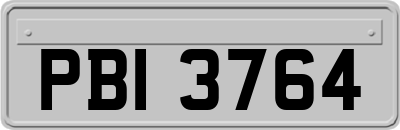 PBI 3764